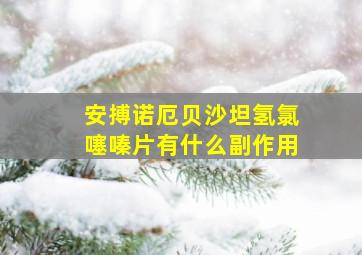 安搏诺厄贝沙坦氢氯噻嗪片有什么副作用